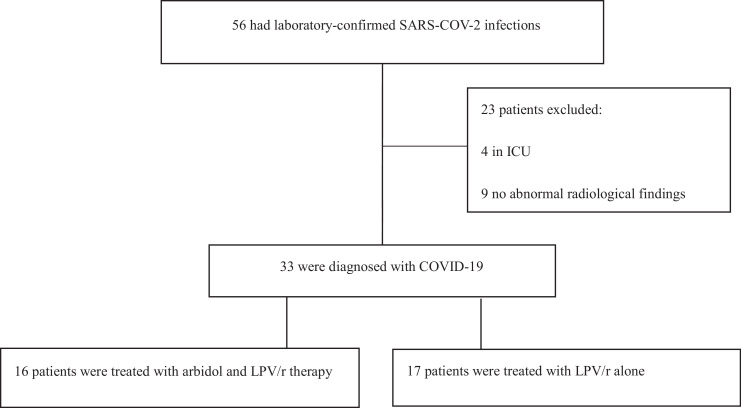 56 had laboratory-confirmed SARS-COV-2 infections

23 patients excluded:

4 in ICU

9 no abnormal radiological findings

33 were diagnosed with COVID-19

16 patients were treated with arbidol and LPV/r therapy

17 patients were treated with LPV/r alone